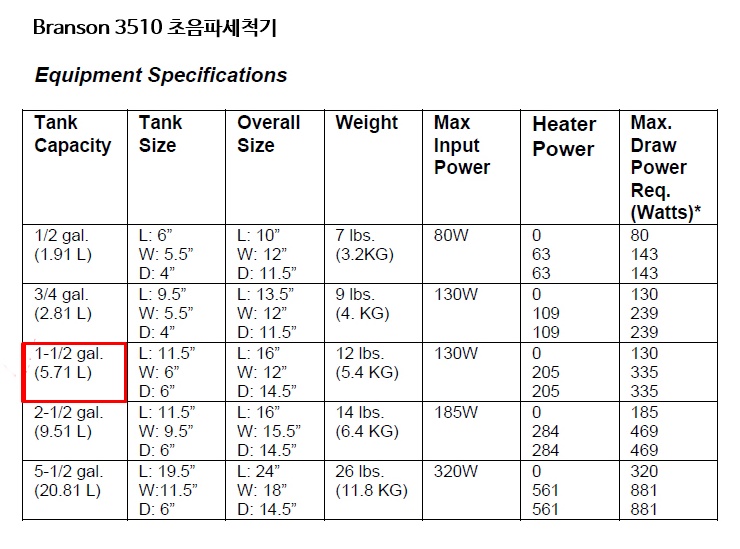 Branson 3510 초음파세척기

Equipment Specifications

| Tank Capacity | Tank Size | Overall Size | Weight | Max Input Power | Heater Power | Max. Draw Power Req. (Watts)* |
|---|---|---|---|---|---|---|
| 1/2 gal. (1.91 L) | L: 6” W: 5.5” D: 4” | L: 10” W: 12” D: 11.5” | 7 lbs. (3.2KG) | 80W | 0 63 63 | 80 143 143 |
| 3/4 gal. (2.81 L) | L: 9.5” W: 5.5” D: 4” | L: 13.5” W: 12” D: 11.5” | 9 lbs. (4. KG) | 130W | 0 109 109 | 130 239 239 |
| 1-1/2 gal. (5.71 L) | L: 11.5” W: 6” D: 6” | L: 16” W: 12” D: 14.5” | 12 lbs. (5.4 KG) | 130W | 0 205 205 | 130 335 335 |
| 2-1/2 gal. (9.51 L) | L: 11.5” W: 9.5” D: 6” | L: 16” W: 15.5” D: 14.5” | 14 lbs. (6.4 KG) | 185W | 0 284 284 | 185 469 469 |
| 5-1/2 gal. (20.81 L) | L: 19.5” W:11.5” D: 6” | L: 24” W: 18” D: 14.5” | 26 lbs. (11.8 KG) | 320W | 0 561 561 | 320 881 881 |